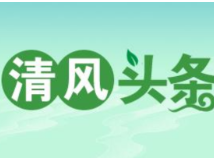 清风头条